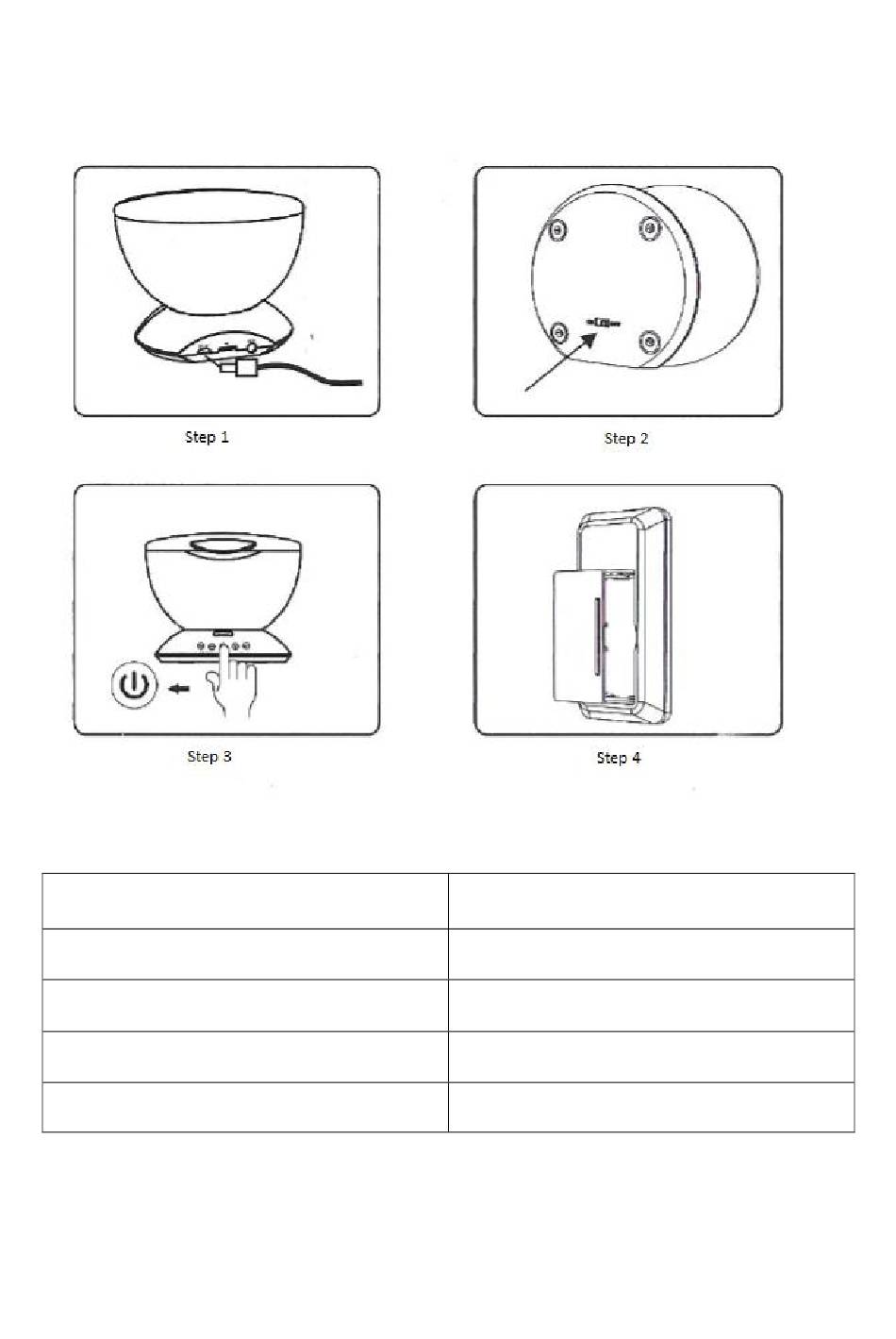 Step 1

Step 2

Step 3

Step 4